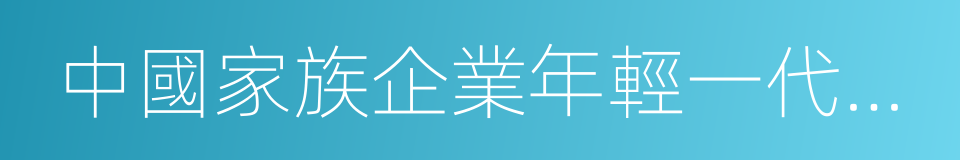 中國家族企業年輕一代...